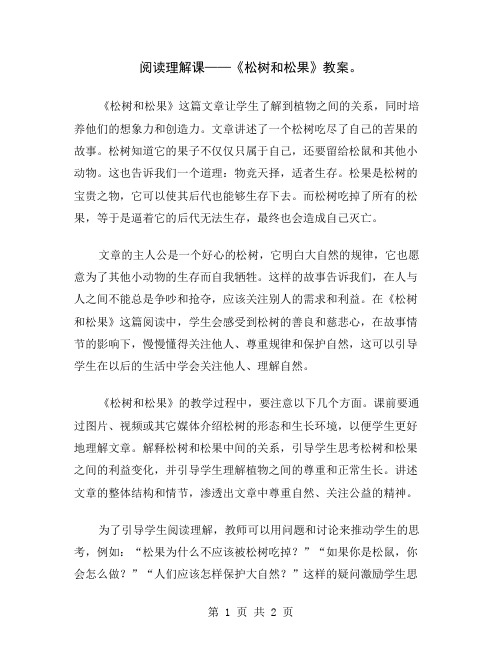 阅读理解课——《松树和松果》教案。

《松树和松果》这篇文章让学生了解到植物之间的关系，同时培养他们的想象力和创造力。文章讲述了一个松树吃尽了自己的苦果的故事。松树知道它的果子不仅仅只属于自己，还要留给松鼠和其他小动物。这也告诉我们一个道理：物竞天择，适者生存。松果是松树的宝贵之物，它可以使其后代也能够生存下去。而松树吃掉了所有的松果，等于是逼着它的后代无法生存，最终也会造成自己灭亡。

文章的主人公是一个好心的松树，它明白大自然的规律，它也愿意为了其他小动物的生存而自我牺牲。这样的故事告诉我们，在人与人之间不能总是争吵和抢夺，应该关注别人的需求和利益。在《松树和松果》这篇阅读中，学生会感受到松树的善良和慈悲心，在故事情节的影响下，慢慢懂得关注他人、尊重规律和保护自然，这可以引导学生在以后的生活中学会关注他人、理解自然。

《松树和松果》的教学过程中，要注意以下几个方面。课前要通过图片、视频或其它媒体介绍松树的形态和生长环境，以便学生更好地理解文章。解释松树和松果中间的关系，引导学生思考松树和松果之间的利益变化，并引导学生理解植物之间的尊重和正常生长。讲述文章的整体结构和情节，渗透出文章中尊重自然、关注公益的精神。

为了引导学生阅读理解，教师可以用问题和讨论来推动学生的思考，例如：“松果为什么不应该被松树吃掉？”“如果你是松鼠，你会怎么做？”“人们应该怎样保护大自然？”这样的疑问激励学生思

第 1 页 共 2 页